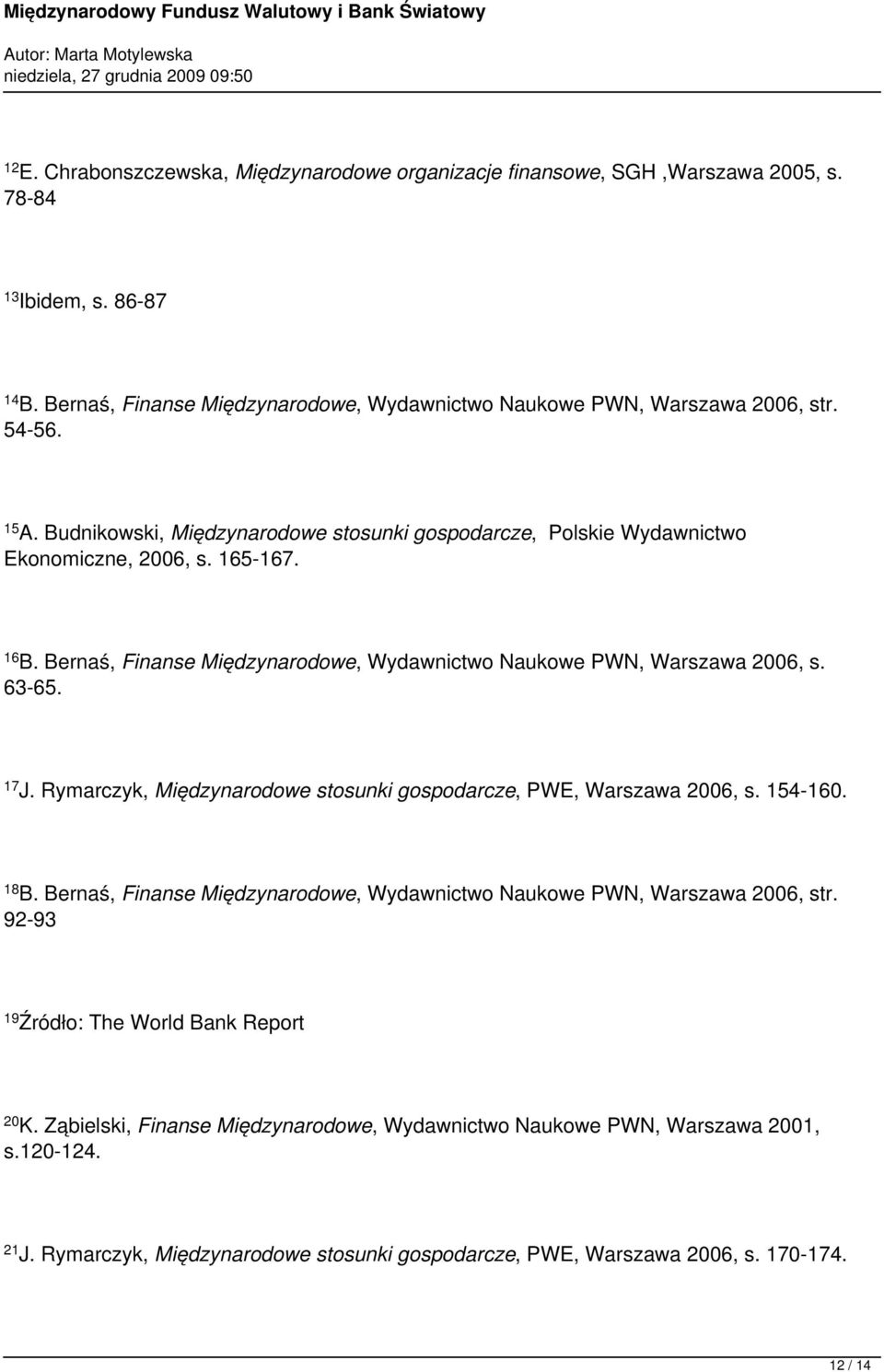 Międzynarodowy Fundusz Walutowy i Bank Światowy
Autor: Marta Motylewska
niedziela, 27 grudnia 2009 09:50

$^{12}$E. Chrabonszczewska, Międzynarodowe organizacje finansowe, SGH ,Warszawa 2005, s. 78-84

$^{13}$Ibidem, s. 86-87

$^{14}$B. Bernaś, Finanse Międzynarodowe, Wydawnictwo Naukowe PWN, Warszawa 2006, str. 54-56.

$^{15}$A. Budnikowski, Międzynarodowe stosunki gospodarcze, Polskie Wydawnictwo Ekonomiczne, 2006, s. 165-167.

$^{16}$B. Bernaś, Finanse Międzynarodowe, Wydawnictwo Naukowe PWN, Warszawa 2006, s. 63-65.

$^{17}$J. Rymarczyk, Międzynarodowe stosunki gospodarcze, PWE, Warszawa 2006, s. 154-160.

$^{18}$B. Bernaś, Finanse Międzynarodowe, Wydawnictwo Naukowe PWN, Warszawa 2006, str. 92-93

$^{19}$Źródło: The World Bank Report

$^{20}$K. Ząbielski, Finanse Międzynarodowe, Wydawnictwo Naukowe PWN, Warszawa 2001, s.120-124.

$^{21}$J. Rymarczyk, Międzynarodowe stosunki gospodarcze, PWE, Warszawa 2006, s. 170-174.

12 / 14